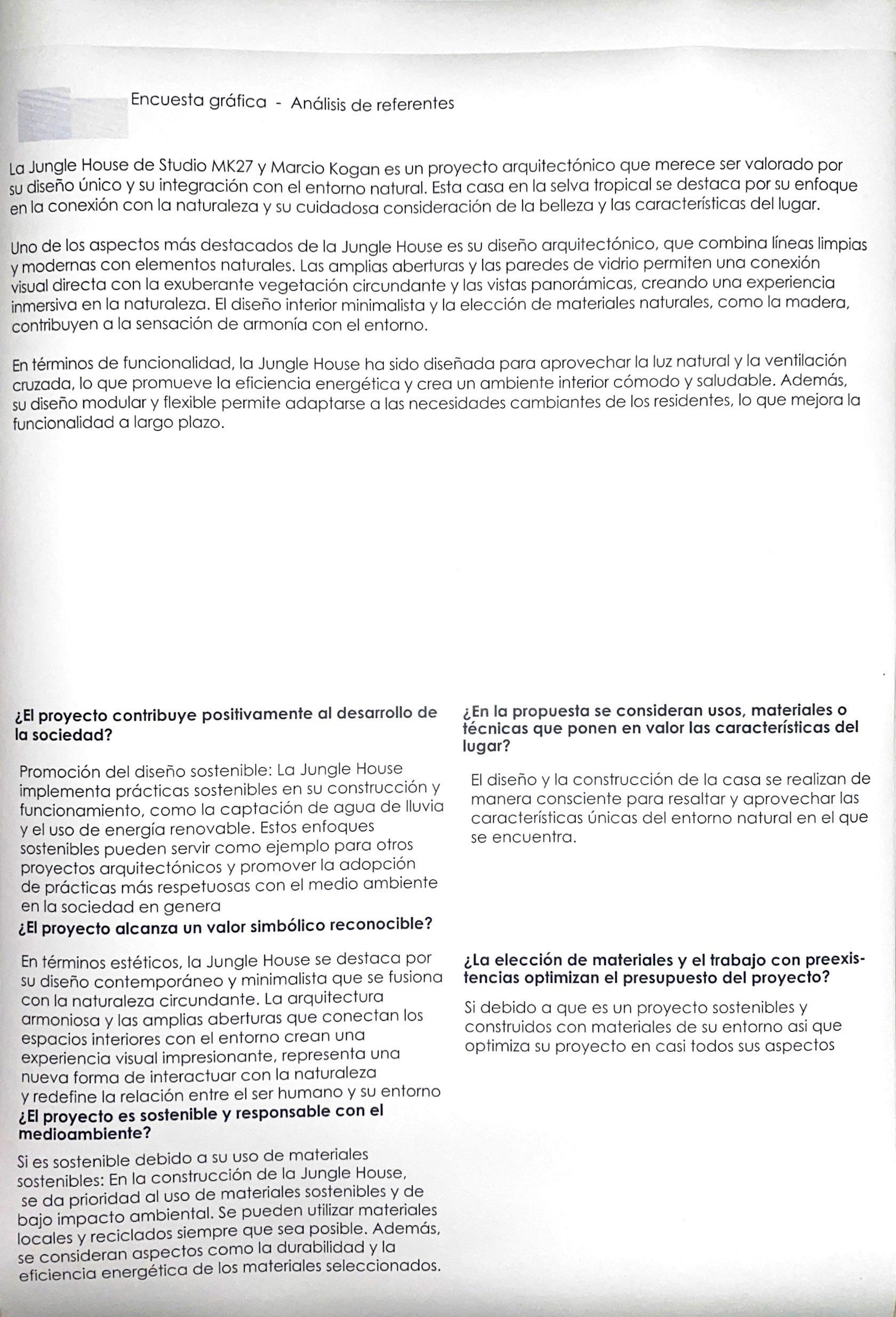 Encuesta gráfica - Análisis de referentes

La Jungle House de Studio MK27 y Marcio Kogan es un proyecto arquitectónico que merece ser valorado por su diseño único y su integración con el entorno natural. Esta casa en la selva tropical se destaca por su enfoque en la conexión con la naturaleza y su cuidadosa consideración de la belleza y las características del lugar.

Uno de los aspectos más destacados de la Jungle House es su diseño arquitectónico, que combina líneas limpias y modernas con elementos naturales. Las amplias aberturas y las paredes de vidrio permiten una conexión visual directa con la exuberante vegetación circundante y las vistas panorámicas, creando una experiencia inmersiva en la naturaleza. El diseño interior minimalista y la elección de materiales naturales, como la madera, contribuyen a la sensación de armonía con el entorno.

En términos de funcionalidad, la Jungle House ha sido diseñada para aprovechar la luz natural y la ventilación cruzada, lo que promueve la eficiencia energética y crea un ambiente interior cómodo y saludable. Además, su diseño modular y flexible permite adaptarse a las necesidades cambiantes de los residentes, lo que mejora la funcionalidad a largo plazo.

¿El proyecto contribuye positivamente al desarrollo de la sociedad?

Promoción del diseño sostenible: La Jungle House implementa prácticas sostenibles en su construcción y funcionamiento, como la captación de agua de lluvia y el uso de energía renovable. Estos enfoques sostenibles pueden servir como ejemplo para otros proyectos arquitectónicos y promover la adopción de prácticas más respetuosas con el medio ambiente en la sociedad en genera

¿El proyecto alcanza un valor simbólico reconocible?

En términos estéticos, la Jungle House se destaca por su diseño contemporáneo y minimalista que se fusiona con la naturaleza circundante. La arquitectura armoniosa y las amplias aberturas que conectan los espacios interiores con el entorno crean una experiencia visual impresionante, representa una nueva forma de interactuar con la naturaleza y redefine la relación entre el ser humano y su entorno

¿El proyecto es sostenible y responsable con el medioambiente?

Si es sostenible debido a su uso de materiales sostenibles: En la construcción de la Jungle House, se da prioridad al uso de materiales sostenibles y de bajo impacto ambiental. Se pueden utilizar materiales locales y reciclados siempre que sea posible. Además, se consideran aspectos como la durabilidad y la eficiencia energética de los materiales seleccionados.

¿En la propuesta se consideran usos, materiales o técnicas que ponen en valor las características del lugar?

El diseño y la construcción de la casa se realizan de manera consciente para resaltar y aprovechar las características únicas del entorno natural en el que se encuentra.

¿La elección de materiales y el trabajo con preexistencias optimizan el presupuesto del proyecto?

Si debido a que es un proyecto sostenibles y construidos con materiales de su entorno asi que optimiza su proyecto en casi todos sus aspectos